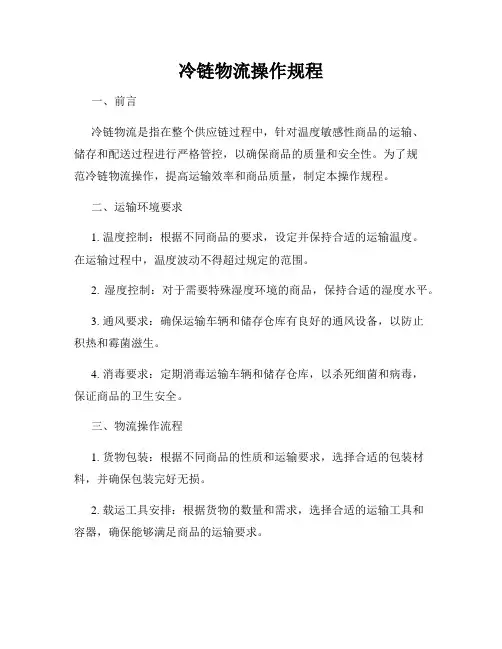 冷链物流操作规程

一、前言

冷链物流是指在整个供应链过程中，针对温度敏感性商品的运输、储存和配送过程进行严格管控，以确保商品的质量和安全性。为了规范冷链物流操作，提高运输效率和商品质量，制定本操作规程。

二、运输环境要求

1. 温度控制：根据不同商品的要求，设定并保持合适的运输温度。在运输过程中，温度波动不得超过规定的范围。

2. 湿度控制：对于需要特殊湿度环境的商品，保持合适的湿度水平。

3. 通风要求：确保运输车辆和储存仓库有良好的通风设备，以防止积热和霉菌滋生。

4. 消毒要求：定期消毒运输车辆和储存仓库，以杀死细菌和病毒，保证商品的卫生安全。

三、物流操作流程

1. 货物包装：根据不同商品的性质和运输要求，选择合适的包装材料，并确保包装完好无损。

2. 载运工具安排：根据货物的数量和需求，选择合适的运输工具和容器，确保能够满足商品的运输要求。